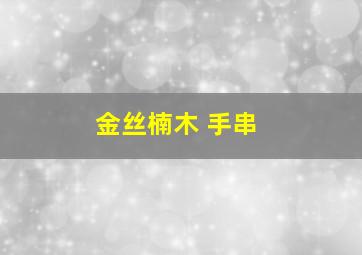 金丝楠木 手串